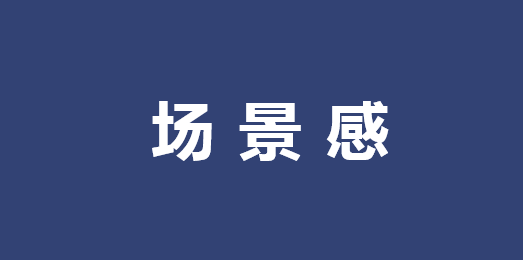 场景感